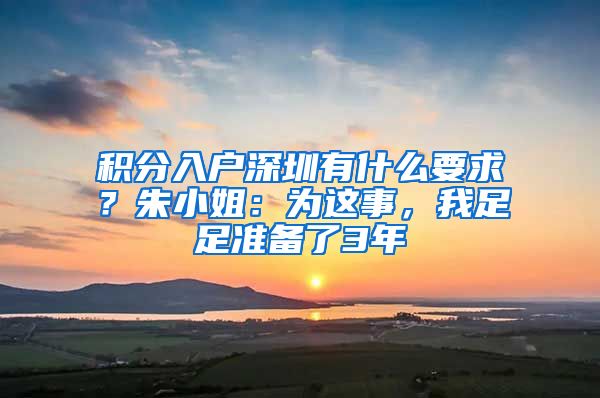 积分入户深圳有什么要求？朱小姐：为这事，我足足准备了3年